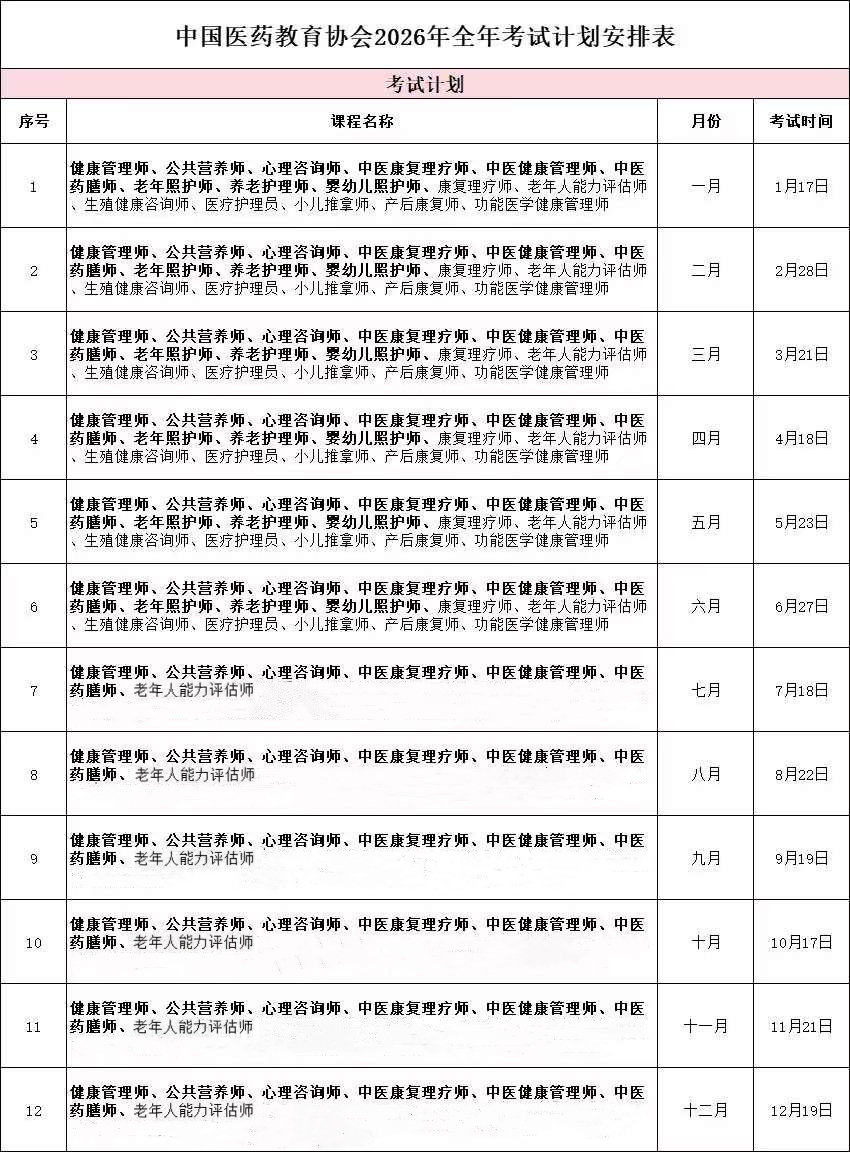 中国医药教育协会2026年全年考试计划安排表

考试计划

| 序号 | 课程名称 | 月份 | 考试时间 |
|---|---|---|---|
| 1 | 健康管理师、公共营养师、心理咨询师、中医康复理疗师、中医健康管理师、中医药膳师、老年照护师、养老护理师、婴幼儿照护师、康复理疗师、老年人能力评估师、生殖健康咨询师、医疗护理员、小儿推拿师、产后康复师、功能医学健康管理师 | 一月 | 1月17日 |
| 2 | 健康管理师、公共营养师、心理咨询师、中医康复理疗师、中医健康管理师、中医药膳师、老年照护师、养老护理师、婴幼儿照护师、康复理疗师、老年人能力评估师、生殖健康咨询师、医疗护理员、小儿推拿师、产后康复师、功能医学健康管理师 | 二月 | 2月28日 |
| 3 | 健康管理师、公共营养师、心理咨询师、中医康复理疗师、中医健康管理师、中医药膳师、老年照护师、养老护理师、婴幼儿照护师、康复理疗师、老年人能力评估师、生殖健康咨询师、医疗护理员、小儿推拿师、产后康复师、功能医学健康管理师 | 三月 | 3月21日 |
| 4 | 健康管理师、公共营养师、心理咨询师、中医康复理疗师、中医健康管理师、中医药膳师、老年照护师、养老护理师、婴幼儿照护师、康复理疗师、老年人能力评估师、生殖健康咨询师、医疗护理员、小儿推拿师、产后康复师、功能医学健康管理师 | 四月 | 4月18日 |
| 5 | 健康管理师、公共营养师、心理咨询师、中医康复理疗师、中医健康管理师、中医药膳师、老年照护师、养老护理师、婴幼儿照护师、康复理疗师、老年人能力评估师、生殖健康咨询师、医疗护理员、小儿推拿师、产后康复师、功能医学健康管理师 | 五月 | 5月23日 |
| 6 | 健康管理师、公共营养师、心理咨询师、中医康复理疗师、中医健康管理师、中医药膳师、老年照护师、养老护理师、婴幼儿照护师、康复理疗师、老年人能力评估师、生殖健康咨询师、医疗护理员、小儿推拿师、产后康复师、功能医学健康管理师 | 六月 | 6月27日 |
| 7 | 健康管理师、公共营养师、心理咨询师、中医康复理疗师、中医健康管理师、中医药膳师、老年人能力评估师 | 七月 | 7月18日 |
| 8 | 健康管理师、公共营养师、心理咨询师、中医康复理疗师、中医健康管理师、中医药膳师、老年人能力评估师 | 八月 | 8月22日 |
| 9 | 健康管理师、公共营养师、心理咨询师、中医康复理疗师、中医健康管理师、中医药膳师、老年人能力评估师 | 九月 | 9月19日 |
| 10 | 健康管理师、公共营养师、心理咨询师、中医康复理疗师、中医健康管理师、中医药膳师、老年人能力评估师 | 十月 | 10月17日 |
| 11 | 健康管理师、公共营养师、心理咨询师、中医康复理疗师、中医健康管理师、中医药膳师、老年人能力评估师 | 十一月 | 11月21日 |
| 12 | 健康管理师、公共营养师、心理咨询师、中医康复理疗师、中医健康管理师、中医药膳师、老年人能力评估师 | 十二月 | 12月19日 |